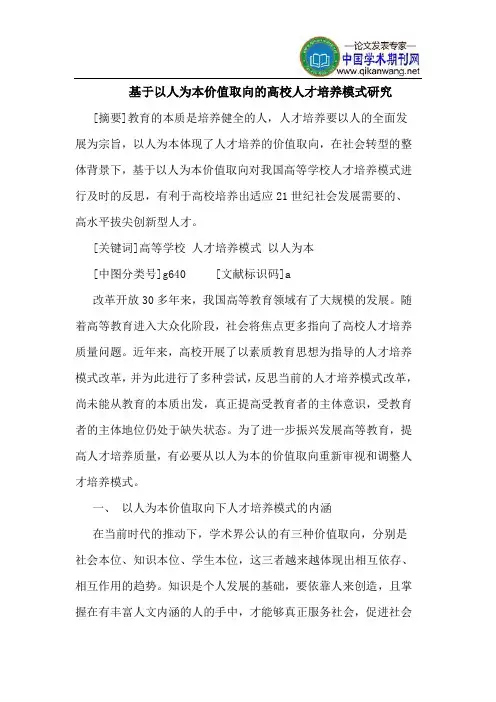 —论文发表专家—
中国学术期刊网
www.qikanwang.net

基于以人为本价值取向的高校人才培养模式研究

[摘要]教育的本质是培养健全的人，人才培养要以人的全面发展为宗旨，以人为本体现了人才培养的价值取向，在社会转型的整体背景下，基于以人为本价值取向对我国高等学校人才培养模式进行及时的反思，有利于高校培养出适应21世纪社会发展需要的、高水平拔尖创新型人才。

[关键词]高等学校 人才培养模式 以人为本

[中图分类号]g640 [文献标识码]a

改革开放30多年来，我国高等教育领域有了大规模的发展。随着高等教育进入大众化阶段，社会将焦点更多指向了高校人才培养质量问题。近年来，高校开展了以素质教育思想为指导的人才培养模式改革，并为此进行了多种尝试，反思当前的人才培养模式改革，尚未能从教育的本质出发，真正提高受教育者的主体意识，受教育者的主体地位仍处于缺失状态。为了进一步振兴发展高等教育，提高人才培养质量，有必要从以人为本的价值取向重新审视和调整人才培养模式。

一、 以人为本价值取向下人才培养模式的内涵

在当前时代的推动下，学术界公认的有三种价值取向，分别是社会本位、知识本位、学生本位，这三者越来越体现出相互依存、相互作用的趋势。知识是个人发展的基础，要依靠人来创造，且掌握在有丰富人文内涵的人的手中，才能够真正服务社会，促进社会